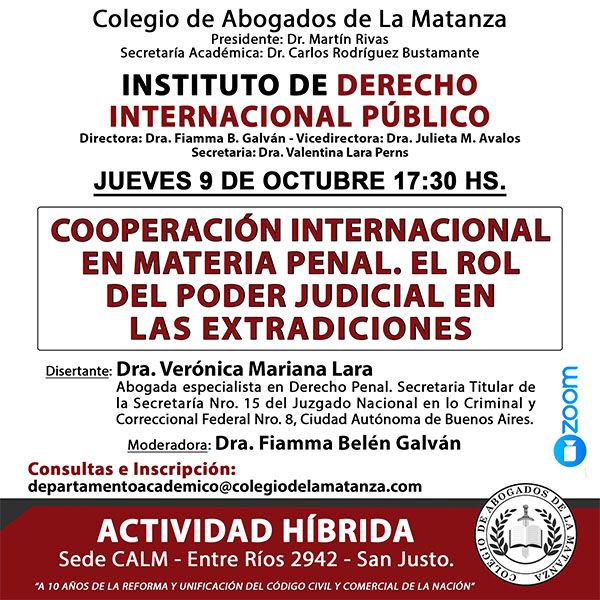 Colegio de Abogados de La Matanza
Presidente: Dr. Martín Rivas
Secretaría Académica: Dr. Carlos Rodríguez Bustamante

INSTITUTO DE DERECHO INTERNACIONAL PÚBLICO
Directora: Dra. Fiamma B. Galván - Vicedirectora: Dra. Julieta M. Avalos
Secretaria: Dra. Valentina Lara Perns

JUEVES 9 DE OCTUBRE 17:30 HS.

COOPERACIÓN INTERNACIONAL EN MATERIA PENAL. EL ROL DEL PODER JUDICIAL EN LAS EXTRADICIONES

Disertante: Dra. Verónica Mariana Lara
Abogada especialista en Derecho Penal. Secretaria Titular de la Secretaría Nro. 15 del Juzgado Nacional en lo Criminal y Correccional Federal Nro. 8, Ciudad Autónoma de Buenos Aires.

Moderadora: Dra. Fiamma Belén Galván

zoom

Consultas e Inscripción:
departamentoacademico@colegiodelamatanza.com

ACTIVIDAD HÍBRIDA
Sede CALM - Entre Ríos 2942 - San Justo.

COLEGIO DE ABOGADOS DE LA MATANZA

"A 10 AÑOS DE LA REFORMA Y UNIFICACIÓN DEL CÓDIGO CIVIL Y COMERCIAL DE LA NACIÓN"